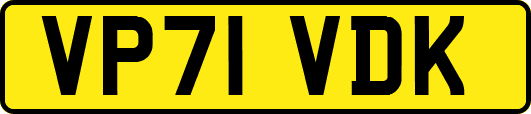 VP71 VDK